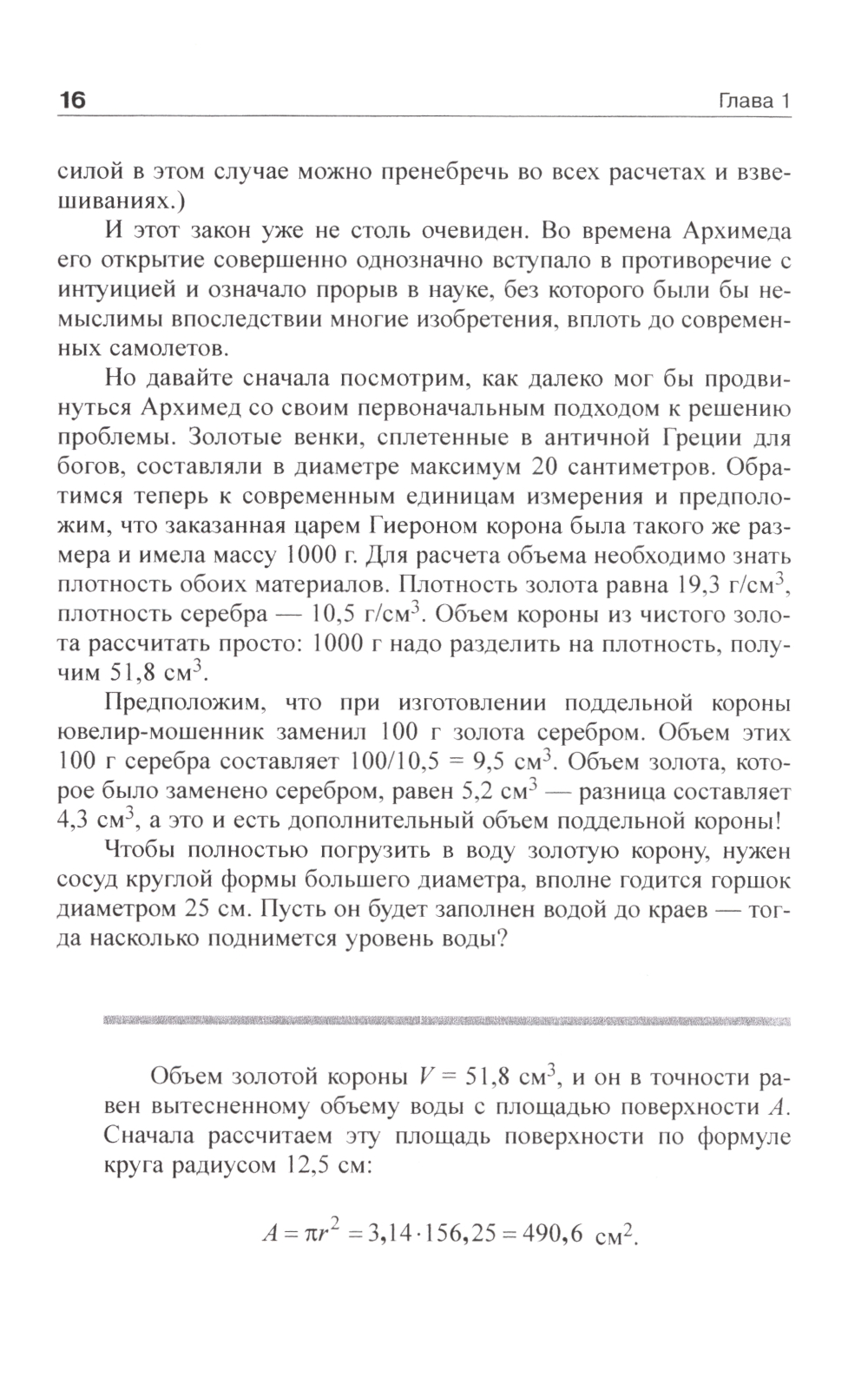 16 Глава 1

силой в этом случае можно пренебречь во всех расчетах и взвешиваниях.)

И этот закон уже не столь очевиден. Во времена Архимеда его открытие совершенно однозначно вступало в противоречие с интуицией и означало прорыв в науке, без которого были бы немыслимы впоследствии многие изобретения, вплоть до современных самолетов.

Но давайте сначала посмотрим, как далеко мог бы продвинуться Архимед со своим первоначальным подходом к решению проблемы. Золотые венки, сплетенные в античной Греции для богов, составляли в диаметре максимум 20 сантиметров. Обратимся теперь к современным единицам измерения и предположим, что заказанная царем Гиероном корона была такого же размера и имела массу 1000 г. Для расчета объема необходимо знать плотность обоих материалов. Плотность золота равна 19,3 г/см$^3$, плотность серебра — 10,5 г/см$^3$. Объем короны из чистого золота рассчитать просто: 1000 г надо разделить на плотность, получим 51,8 см$^3$.

Предположим, что при изготовлении поддельной короны ювелир-мошенник заменил 100 г золота серебром. Объем этих 100 г серебра составляет 100/10,5 = 9,5 см$^3$. Объем золота, которое было заменено серебром, равен 5,2 см$^3$ — разница составляет 4,3 см$^3$, а это и есть дополнительный объем поддельной короны!

Чтобы полностью погрузить в воду золотую корону, нужен сосуд круглой формы большего диаметра, вполне годится горшок диаметром 25 см. Пусть он будет заполнен водой до краев — тогда насколько поднимется уровень воды?

Объем золотой короны $V = 51,8$ см$^3$, и он в точности равен вытесненному объему воды с площадью поверхности $A$. Сначала рассчитаем эту площадь поверхности по формуле круга радиусом 12,5 см:

$A = \pi r^2 = 3,14 \cdot 156,25 = 490,6$ см$^2$.